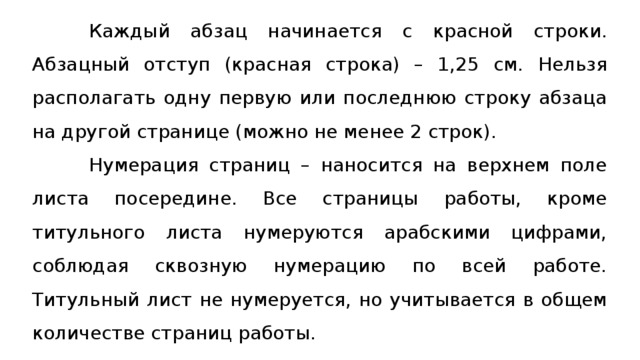 Каждый абзац начинается с красной строки. Абзацный отступ (красная строка) – 1,25 см. Нельзя располагать одну первую или последнюю строку абзаца на другой странице (можно не менее 2 строк).

Нумерация страниц – наносится на верхнем поле листа посередине. Все страницы работы, кроме титульного листа нумеруются арабскими цифрами, соблюдая сквозную нумерацию по всей работе. Титульный лист не нумеруется, но учитывается в общем количестве страниц работы.